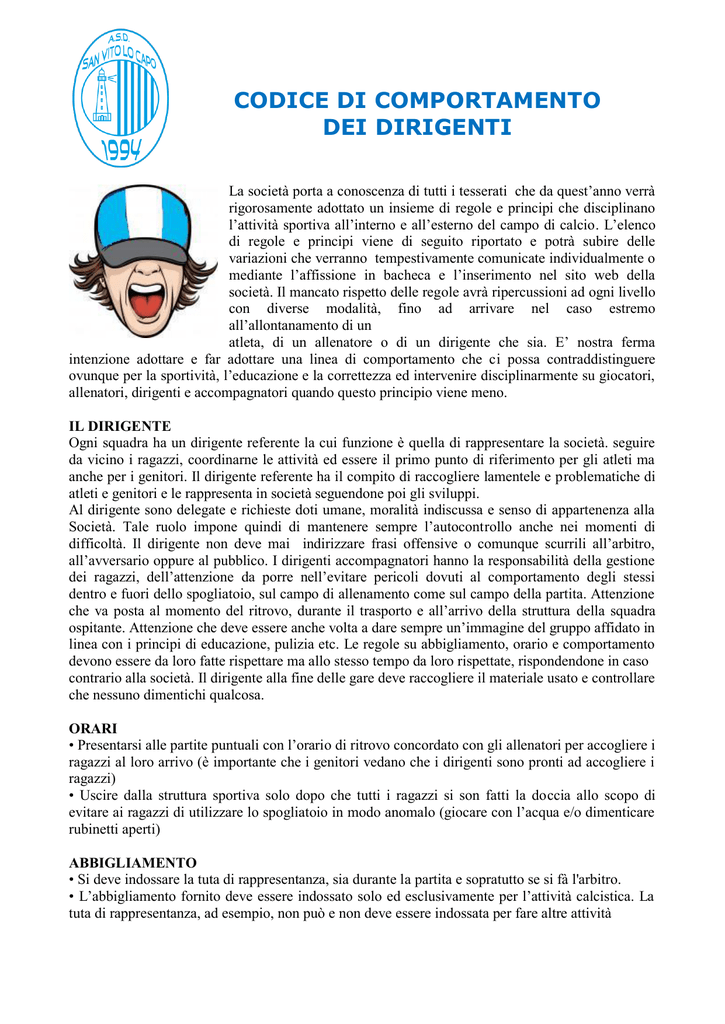 A.S.D.
SAN VITO LO CAPO
1994

CODICE DI COMPORTAMENTO DEI DIRIGENTI

La società porta a conoscenza di tutti i tesserati che da quest'anno verrà rigorosamente adottato un insieme di regole e principi che disciplinano l'attività sportiva all'interno e all'esterno del campo di calcio. L'elenco di regole e principi viene di seguito riportato e potrà subire delle variazioni che verranno tempestivamente comunicate individualmente o mediante l'affissione in bacheca e l'inserimento nel sito web della società. Il mancato rispetto delle regole avrà ripercussioni ad ogni livello con diverse modalità, fino ad arrivare nel caso estremo all'allontanamento di un atleta, di un allenatore o di un dirigente che sia. E' nostra ferma intenzione adottare e far adottare una linea di comportamento che ci possa contraddistinguere ovunque per la sportività, l'educazione e la correttezza ed intervenire disciplinarmente su giocatori, allenatori, dirigenti e accompagnatori quando questo principio viene meno.

IL DIRIGENTE
Ogni squadra ha un dirigente referente la cui funzione è quella di rappresentare la società. seguire da vicino i ragazzi, coordinarne le attività ed essere il primo punto di riferimento per gli atleti ma anche per i genitori. Il dirigente referente ha il compito di raccogliere lamentele e problematiche di atleti e genitori e le rappresenta in società seguendone poi gli sviluppi.
Al dirigente sono delegate e richieste doti umane, moralità indiscussa e senso di appartenenza alla Società. Tale ruolo impone quindi di mantenere sempre l'autocontrollo anche nei momenti di difficoltà. Il dirigente non deve mai indirizzare frasi offensive o comunque scurrili all'arbitro, all'avversario oppure al pubblico. I dirigenti accompagnatori hanno la responsabilità della gestione dei ragazzi, dell'attenzione da porre nell'evitare pericoli dovuti al comportamento degli stessi dentro e fuori dello spogliatoio, sul campo di allenamento come sul campo della partita. Attenzione che va posta al momento del ritrovo, durante il trasporto e all'arrivo della struttura della squadra ospitante. Attenzione che deve essere anche volta a dare sempre un'immagine del gruppo affidato in linea con i principi di educazione, pulizia etc. Le regole su abbigliamento, orario e comportamento devono essere da loro fatte rispettare ma allo stesso tempo da loro rispettate, rispondendone in caso contrario alla società. Il dirigente alla fine delle gare deve raccogliere il materiale usato e controllare che nessuno dimentichi qualcosa.

ORARI
• Presentarsi alle partite puntuali con l'orario di ritrovo concordato con gli allenatori per accogliere i ragazzi al loro arrivo (è importante che i genitori vedano che i dirigenti sono pronti ad accogliere i ragazzi)
• Uscire dalla struttura sportiva solo dopo che tutti i ragazzi si son fatti la doccia allo scopo di evitare ai ragazzi di utilizzare lo spogliatoio in modo anomalo (giocare con l'acqua e/o dimenticare rubinetti aperti)

ABBIGLIAMENTO
• Si deve indossare la tuta di rappresentanza, sia durante la partita e sopratutto se si fà l'arbitro.
• L'abbigliamento fornito deve essere indossato solo ed esclusivamente per l'attività calcistica. La tuta di rappresentanza, ad esempio, non può e non deve essere indossata per fare altre attività